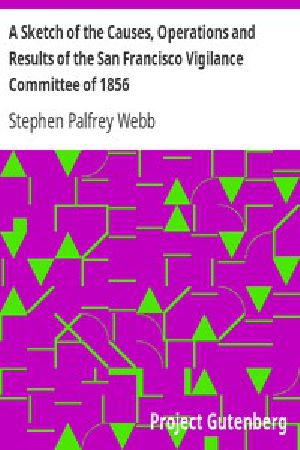 A Sketch of the Causes, Operations and Results of the San Francisco Vigilance Committee of 1856

Stephen Palfrey Webb

Project Gutenberg